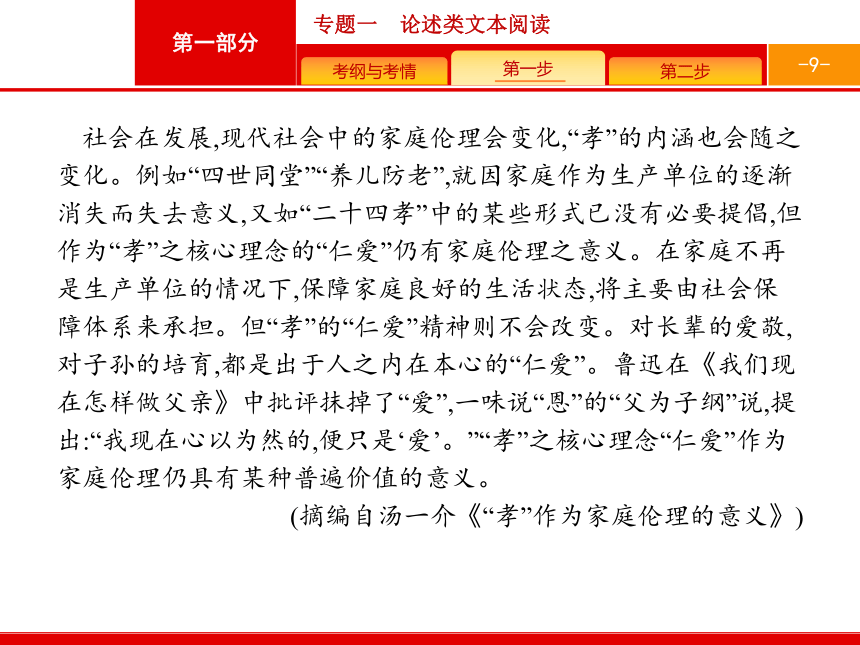 第一部分

专题一　论述类文本阅读

考纲与考情

第一步

第二步

-9-

社会在发展,现代社会中的家庭伦理会变化,“孝”的内涵也会随之变化。例如“四世同堂”“养儿防老”,就因家庭作为生产单位的逐渐消失而失去意义,又如“二十四孝”中的某些形式已没有必要提倡,但作为“孝”之核心理念的“仁爱”仍有家庭伦理之意义。在家庭不再是生产单位的情况下,保障家庭良好的生活状态,将主要由社会保障体系来承担。但“孝”的“仁爱”精神则不会改变。对长辈的爱敬,对子孙的培育,都是出于人之内在本心的“仁爱”。鲁迅在《我们现在怎样做父亲》中批评抹掉了“爱”,一味说“恩”的“父为子纲”说,提出:“我现在心以为然的,便只是‘爱’。”“孝”之核心理念“仁爱”作为家庭伦理仍具有某种普遍价值的意义。

(摘编自汤一介《“孝”作为家庭伦理的意义》)